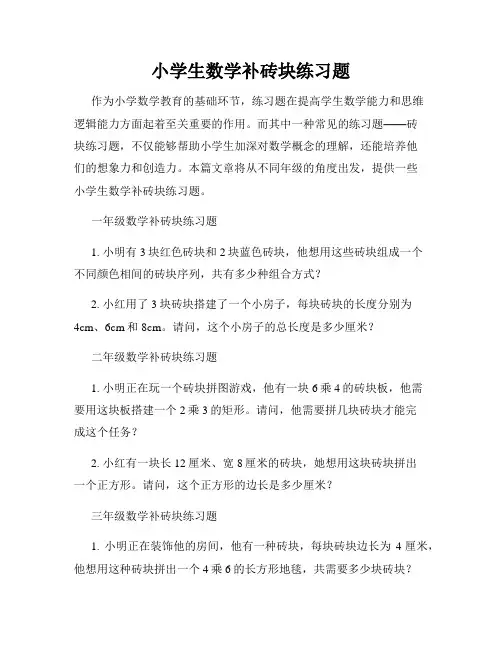 小学生数学补砖块练习题

作为小学数学教育的基础环节，练习题在提高学生数学能力和思维逻辑能力方面起着至关重要的作用。而其中一种常见的练习题——砖块练习题，不仅能够帮助小学生加深对数学概念的理解，还能培养他们的想象力和创造力。本篇文章将从不同年级的角度出发，提供一些小学生数学补砖块练习题。

一年级数学补砖块练习题

1. 小明有 3 块红色砖块和 2 块蓝色砖块，他想用这些砖块组成一个不同颜色相间的砖块序列，共有多少种组合方式？

2. 小红用了 3 块砖块搭建了一个小房子，每块砖块的长度分别为 4cm、6cm 和 8cm。请问，这个小房子的总长度是多少厘米？

二年级数学补砖块练习题

1. 小明正在玩一个砖块拼图游戏，他有一块 6 乘 4 的砖块板，他需要用这块板搭建一个 2 乘 3 的矩形。请问，他需要拼几块砖块才能完成这个任务？

2. 小红有一块长 12 厘米、宽 8 厘米的砖块，她想用这块砖块拼出一个正方形。请问，这个正方形的边长是多少厘米？

三年级数学补砖块练习题

1. 小明正在装饰他的房间，他有一种砖块，每块砖块边长为 4 厘米，他想用这种砖块拼出一个 4 乘 6 的长方形地毯，共需要多少块砖块？